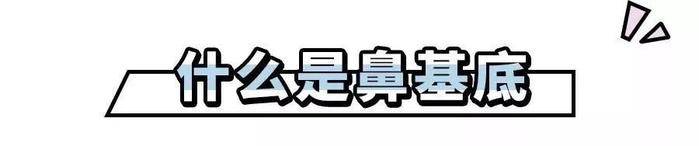 什么是鼻基底